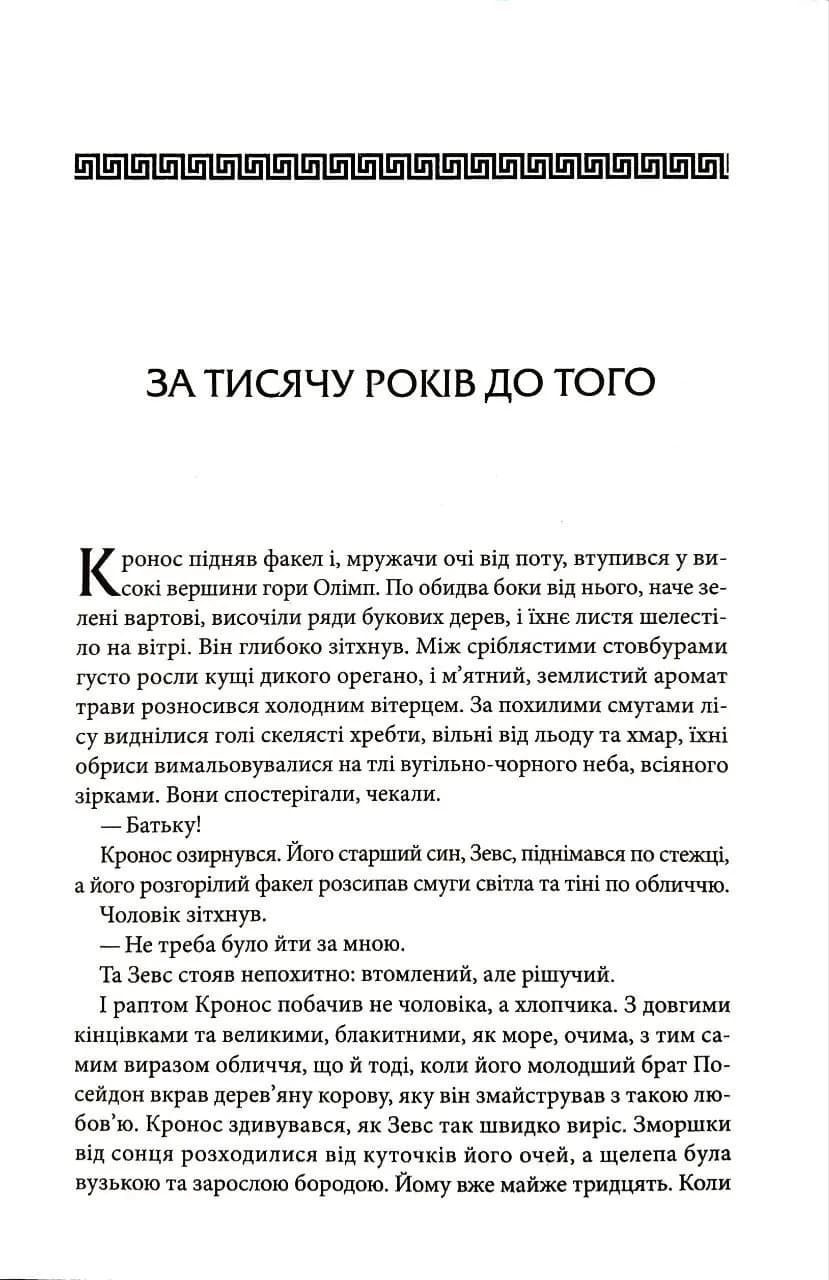 ЗА ТИСЯЧУ РОКІВ ДО ТОГО

Кронос підняв факел і, мружачи очі від поту, втупився у високі вершини гори Олімп. По обидва боки від нього, наче зелені вартові, височіли ряди букових дерев, і їхнє листя шелестіло на вітрі. Він глибоко зітхнув. Між сріблястими стовбурами густо росли кущі дикого орегано, і м'ятний, землистий аромат трави розносився холодним вітерцем. За похилими смугами лісу виднілися голі скелясті хребти, вільні від льоду та хмар, їхні обриси вимальовувалися на тлі вугільно-чорного неба, всіяного зірками. Вони спостерігали, чекали.

— Батьку!

Кронос озирнувся. Його старший син, Зевс, піднімався по стежці, а його розгорілий факел розсипав смуги світла та тіні по обличчю.

Чоловік зітхнув.

— Не треба було йти за мною.

Та Зевс стояв непохитно: втомлений, але рішучий.

І раптом Кронос побачив не чоловіка, а хлопчика. З довгими кінцівками та великими, блакитними, як море, очима, з тим самим виразом обличчя, що й тоді, коли його молодший брат Посейдон вкрав дерев'яну корову, яку він змайстрував з такою любов'ю. Кронос здивувався, як Зевс так швидко виріс. Зморшки від сонця розходилися від куточків його очей, а щелепа була вузькою та зарослою бородою. Йому вже майже тридцять. Коли